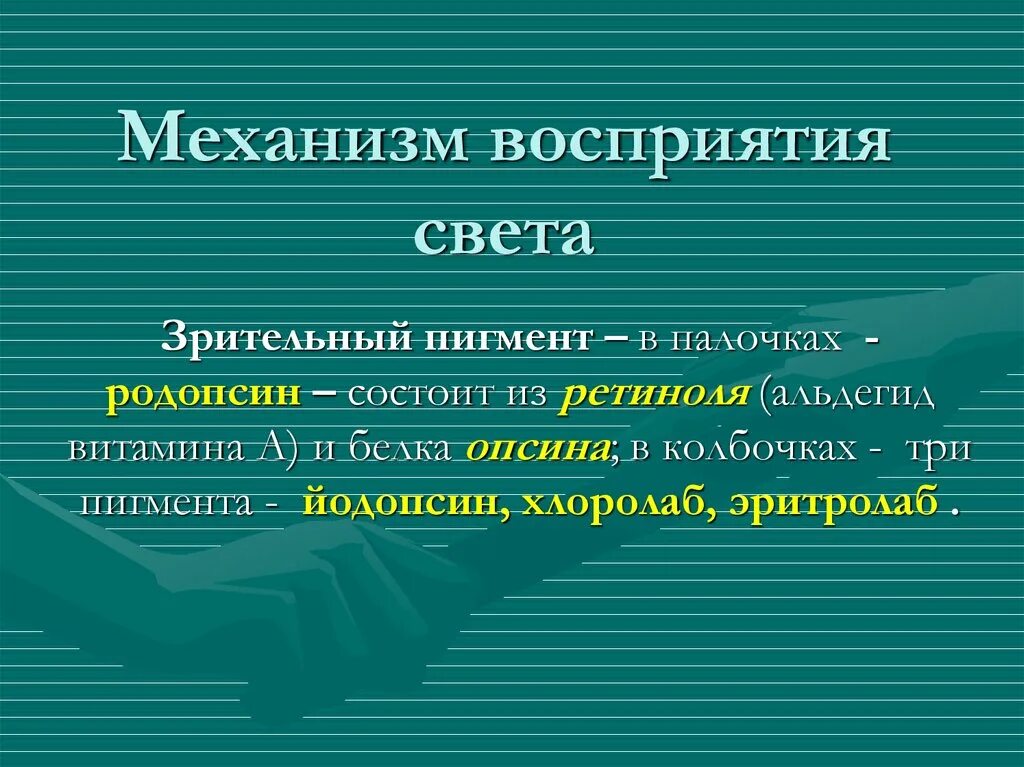 Механизм восприятия света

Зрительный пигмент – в палочках - родопсин – состоит из ретиноля (альдегид витамина А) и белка опсина; в колбочках - три пигмента - йодопсин, хлоролаб, эритролаб .